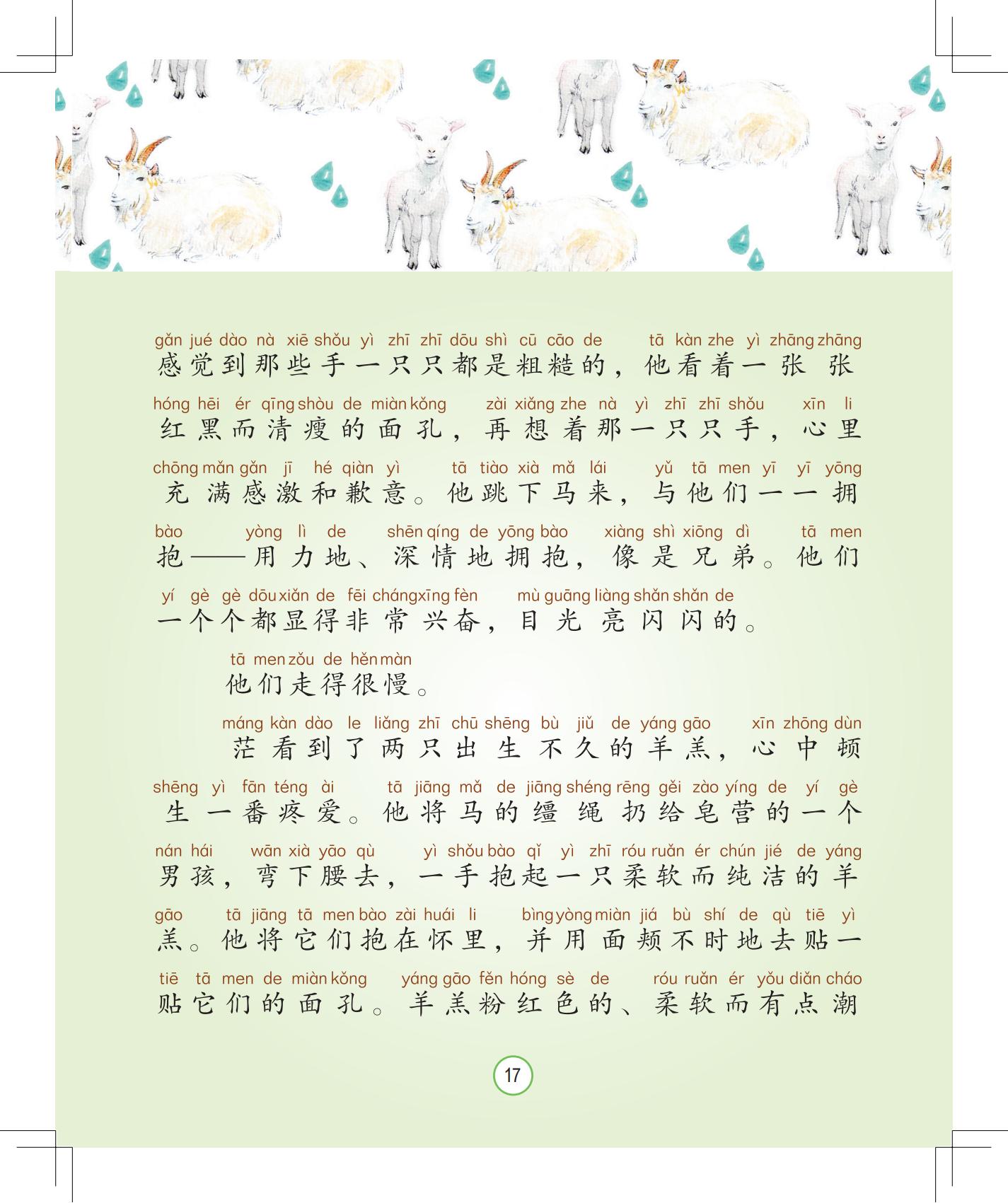 gǎn jué dào nà xiē shǒu yì zhī zhī dōu shì cū cāo de tā kàn zhe yì zhāng zhāng
感觉到那些手一只只都是粗糙的，他看着一张张

hóng hēi ér qīng shòu de miàn kǒng zài xiǎng zhe nà yì zhī zhī shǒu xīn li
红黑而清瘦的面孔，再想着那一只只手，心里

chōng mǎn gǎn jī hé qiàn yì tā tiào xià mǎ lái yǔ tā men yī yī yōng
充满感激和歉意。他跳下马来，与他们一一拥

bào yòng lì de shēn qíng de yōng bào xiàng shì xiōng dì tā men
抱——用力地、深情地拥抱，像是兄弟。他们

yí gè gè dōu xiǎn de fēi cháng xīng fèn mù guāng liàng shǎn shǎn de
一个个都显得非常兴奋，目光亮闪闪的。

tā men zǒu de hěn màn
他们走得很慢。

máng kàn dào le liǎng zhī chū shēng bù jiǔ de yáng gāo xīn zhōng dùn
茫看到了两只出生不久的羊羔，心中顿

shēng yì fān téng ài tā jiāng mǎ de jiāng shéng rēng gěi zào yíng de yí gè
生一番疼爱。他将马的缰绳扔给皂营的一个

nán hái wān xià yāo qù yì shǒu bào qǐ yì zhī róu ruǎn ér chún jié de yáng
男孩，弯下腰去，一手抱起一只柔软而纯洁的羊

gāo tā jiāng tā men bào zài huái li bìng yòng miàn jiá bù shí de qù tiē yì
羔。他将它们抱在怀里，并用面颊不时地去贴一

tiē tā men de miàn kǒng yáng gāo fěn hóng sè de róu ruǎn ér yǒu diǎn cháo
贴它们的面孔。羊羔粉红色的、柔软而有点潮

17